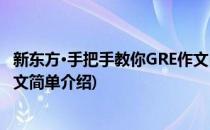 新东方·手把手教你GRE作文
文简单介绍)